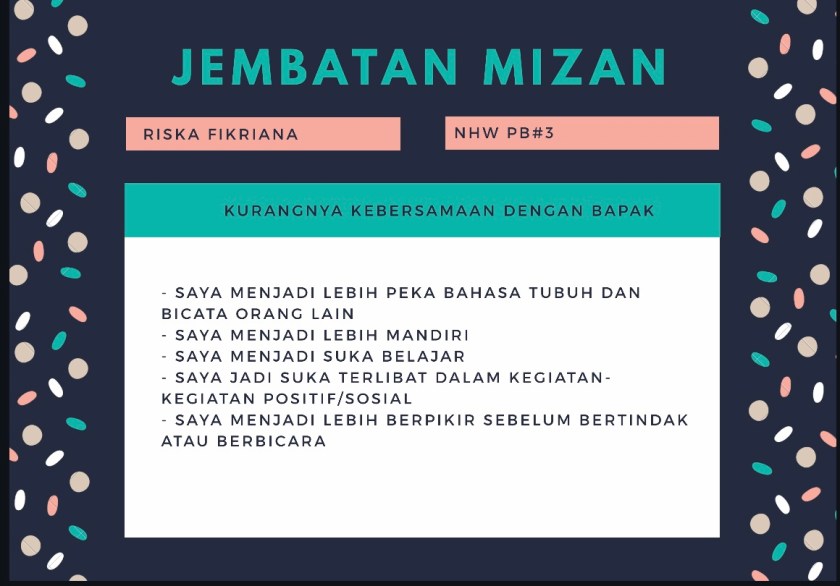 JEMBATAN MIZAN

RISKA FIKRIANA

NHW PB#3

KURANGNYA KEBERSAMAAN DENGAN BAPAK

- SAYA MENJADI LEBIH PEKA BAHASA TUBUH DAN BICATA ORANG LAIN
- SAYA MENJADI LEBIH MANDIRI
- SAYA MENJADI SUKA BELAJAR
- SAYA JADI SUKA TERLIBAT DALAM KEGIATAN-KEGIATAN POSITIF/SOSIAL
- SAYA MENJADI LEBIH BERPIKIR SEBELUM BERTINDAK ATAU BERBICARA